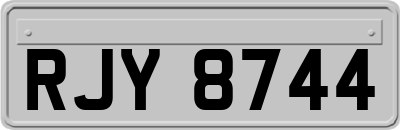 RJY 8744